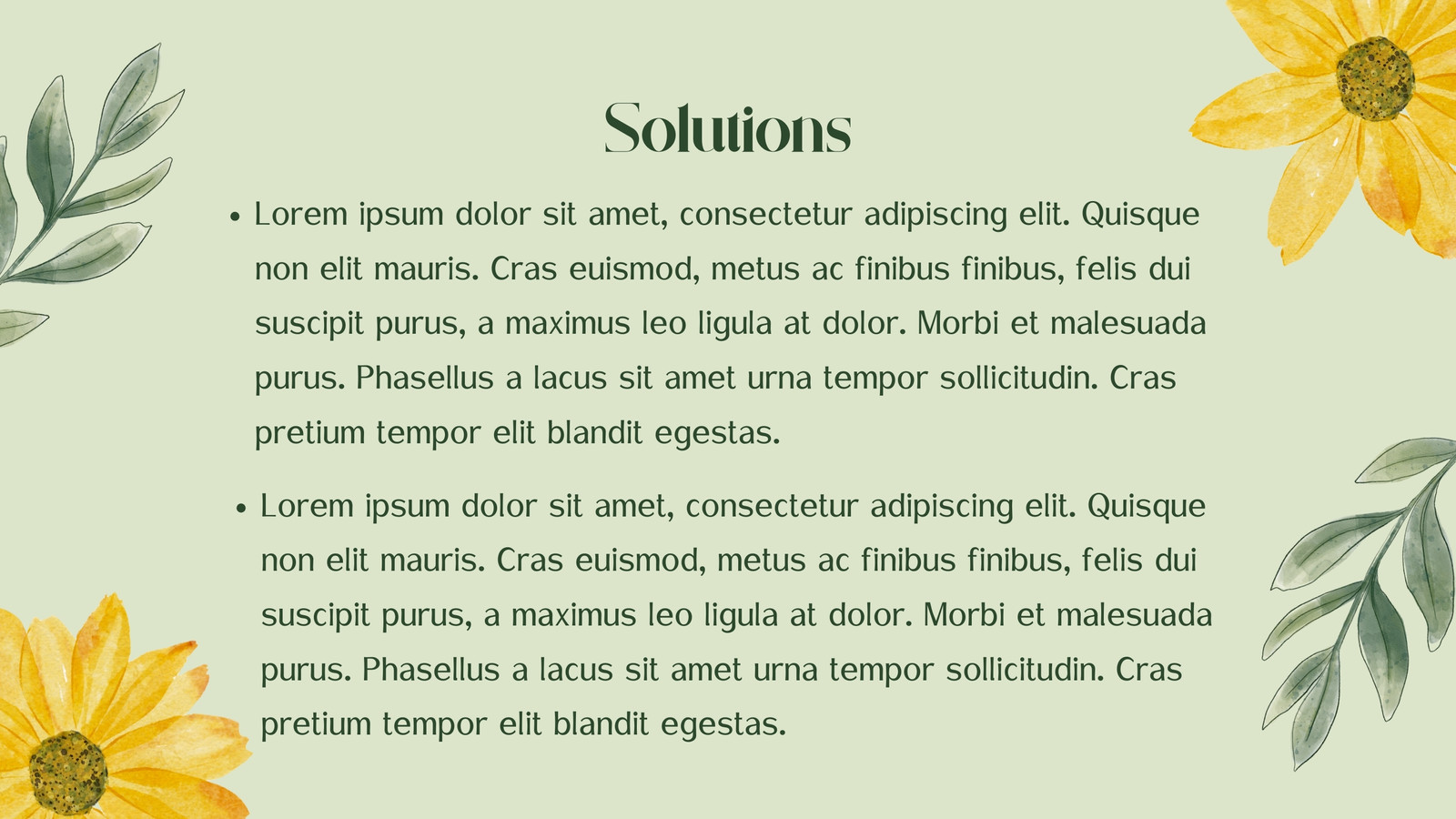 Solutions

• Lorem ipsum dolor sit amet, consectetur adipiscing elit. Quisque non elit mauris. Cras euismod, metus ac finibus finibus, felis dui suscipit purus, a maximus leo ligula at dolor. Morbi et malesuada purus. Phasellus a lacus sit amet urna tempor sollicitudin. Cras pretium tempor elit blandit egestas.

• Lorem ipsum dolor sit amet, consectetur adipiscing elit. Quisque non elit mauris. Cras euismod, metus ac finibus finibus, felis dui suscipit purus, a maximus leo ligula at dolor. Morbi et malesuada purus. Phasellus a lacus sit amet urna tempor sollicitudin. Cras pretium tempor elit blandit egestas.